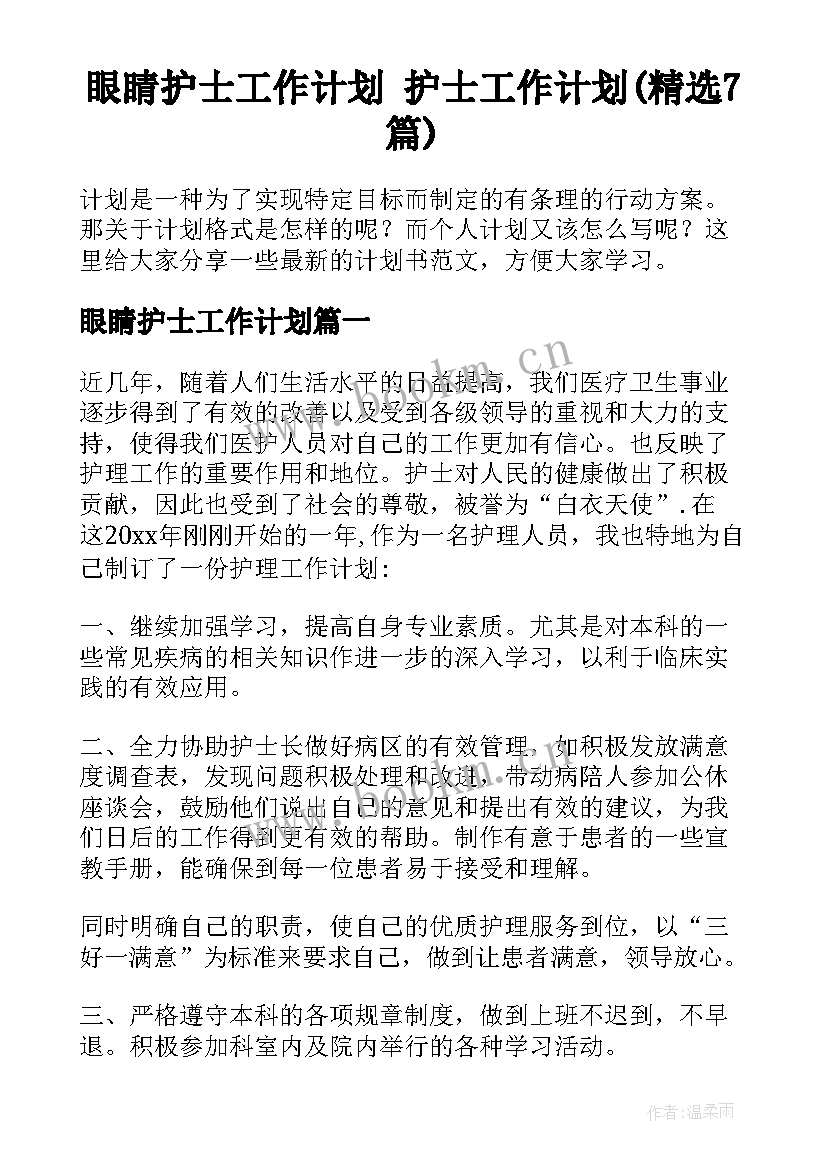 眼睛护士工作计划 护士工作计划(精选7篇)

计划是一种为了实现特定目标而制定的有条理的行动方案。那关于计划格式是怎样的呢？而个人计划又该怎么写呢？这里给大家分享一些最新的计划书范文，方便大家学习。

眼睛护士工作计划篇一

近几年，随着人们生活水平的日益提高，我们医疗卫生事业逐步得到了有效的改善以及受到各级领导的重视和大力的支持，使得我们医护人员对自己的工作更加有信心。也反映了护理工作的重要作用和地位。护士对人民的健康做出了积极贡献，因此也受到了社会的尊敬，被誉为“白衣天使”.在这20xx年刚刚开始的一年,作为一名护理人员，我也特地为自己制订了一份护理工作计划:

一、继续加强学习，提高自身专业素质。尤其是对本科的一些常见疾病的相关知识作进一步的深入学习，以利于临床实践的有效应用。

二、全力协助护士长做好病区的有效管理，如积极发放满意度调查表，发现问题积极处理和改进，带动病陪人参加公休座谈会，鼓励他们说出自己的意见和提出有效的建议，为我们日后的工作得到更有效的帮助。制作有意于患者的一些宣教手册，能确保到每一位患者易于接受和理解。

同时明确自己的职责，使自己的优质护理服务到位，以“三好一满意”为标准来要求自己，做到让患者满意，领导放心。

三、严格遵守本科的各项规章制度，做到上班不迟到，不早退。积极参加科室内及院内举行的各种学习活动。

www.bookm.cn

作者:温柔雨